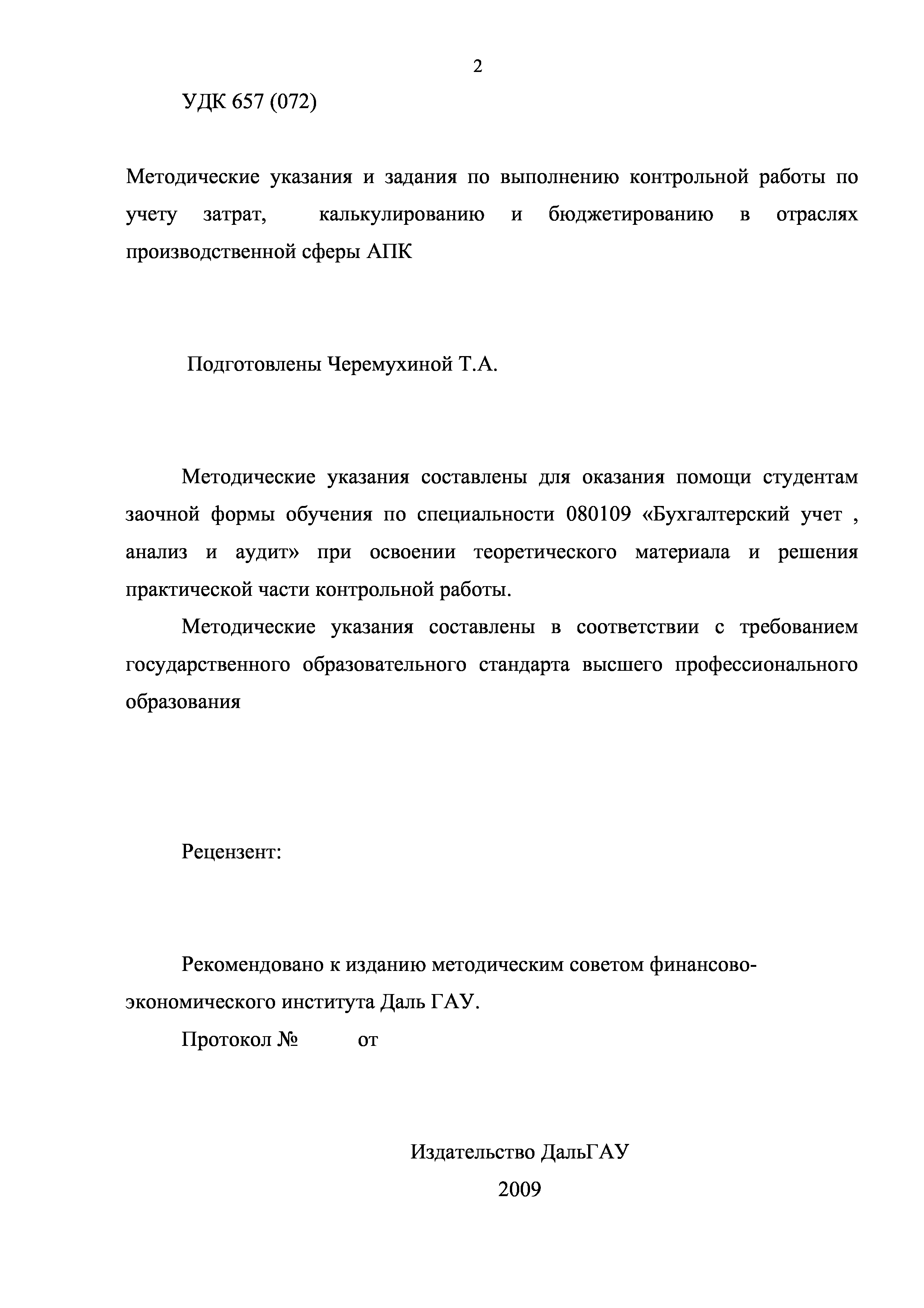 2

УДК 657 (072)

Методические указания и задания по выполнению контрольной работы по учету затрат, калькулированию и бюджетированию в отраслях производственной сферы АПК

Подготовлены Черемухиной Т.А.

Методические указания составлены для оказания помощи студентам заочной формы обучения по специальности 080109 «Бухгалтерский учет , анализ и аудит» при освоении теоретического материала и решения практической части контрольной работы.

Методические указания составлены в соответствии с требованием государственного образовательного стандарта высшего профессионального образования

Рецензент:

Рекомендовано к изданию методическим советом финансово-экономического института Даль ГАУ.

Протокол № от

Издательство ДальГАУ

2009